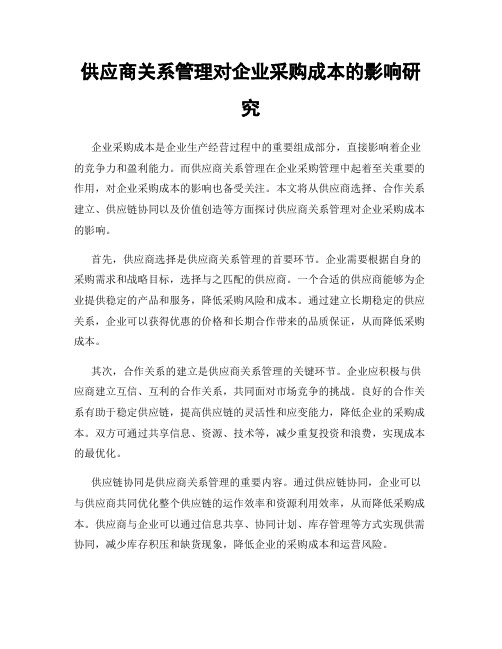 供应商关系管理对企业采购成本的影响研究

企业采购成本是企业生产经营过程中的重要组成部分，直接影响着企业的竞争力和盈利能力。而供应商关系管理在企业采购管理中起着至关重要的作用，对企业采购成本的影响也备受关注。本文将从供应商选择、合作关系建立、供应链协同以及价值创造等方面探讨供应商关系管理对企业采购成本的影响。

首先，供应商选择是供应商关系管理的首要环节。企业需要根据自身的采购需求和战略目标，选择与之匹配的供应商。一个合适的供应商能够为企业提供稳定的产品和服务，降低采购风险和成本。通过建立长期稳定的供应关系，企业可以获得优惠的价格和长期合作带来的品质保证，从而降低采购成本。

其次，合作关系的建立是供应商关系管理的关键环节。企业应积极与供应商建立互信、互利的合作关系，共同面对市场竞争的挑战。良好的合作关系有助于稳定供应链，提高供应链的灵活性和应变能力，降低企业的采购成本。双方可通过共享信息、资源、技术等，减少重复投资和浪费，实现成本的最优化。

供应链协同是供应商关系管理的重要内容。通过供应链协同，企业可以与供应商共同优化整个供应链的运作效率和资源利用效率，从而降低采购成本。供应商与企业可以通过信息共享、协同计划、库存管理等方式实现供需协同，减少库存积压和缺货现象，降低企业的采购成本和运营风险。